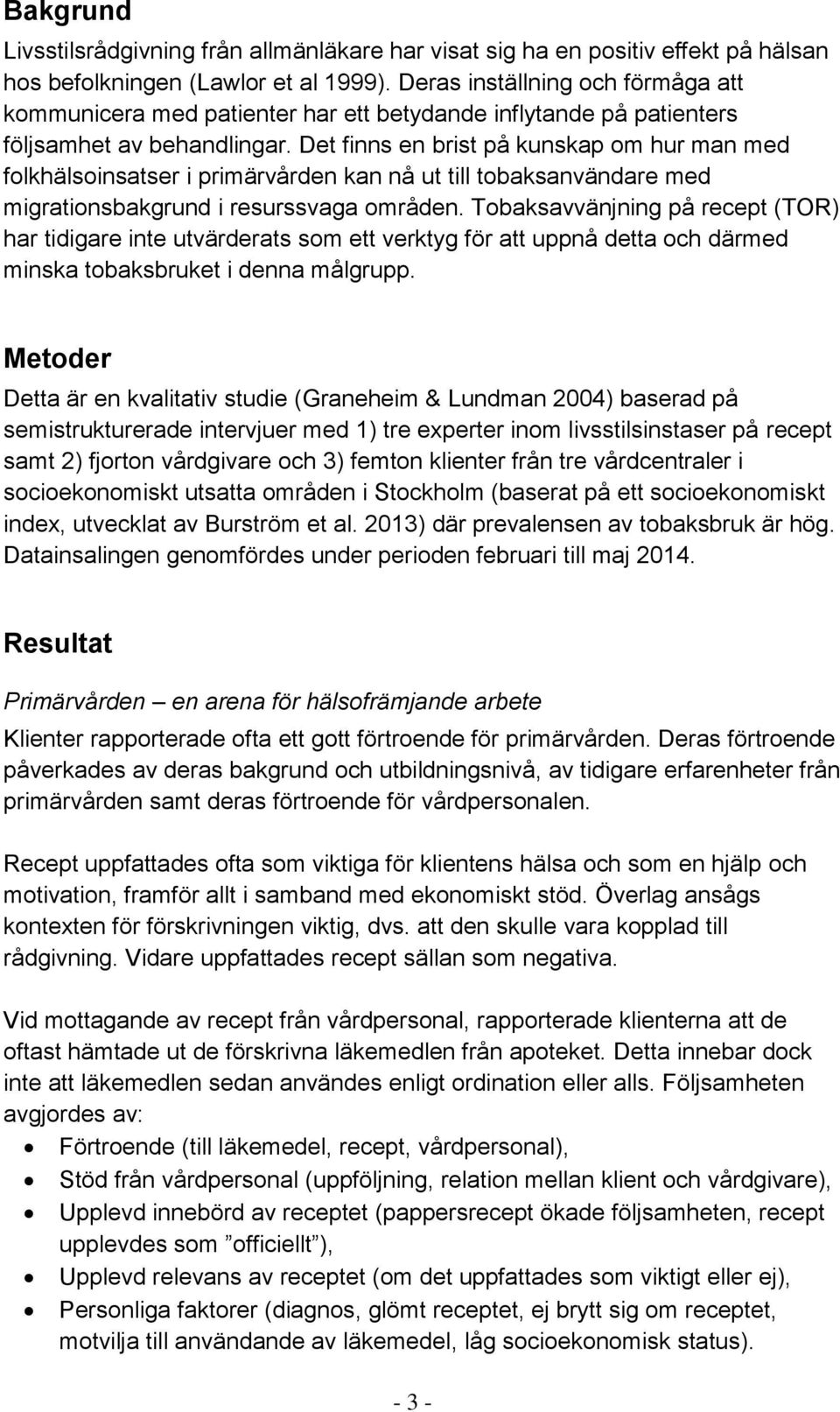 Bakgrund

Livsstilsrådgivning från allmänläkare har visat sig ha en positiv effekt på hälsan hos befolkningen (Lawlor et al 1999). Deras inställning och förmåga att kommunicera med patienter har ett betydande inflytande på patienters följsamhet av behandlingar. Det finns en brist på kunskap om hur man med folkhälsoinsatser i primärvården kan nå ut till tobaksanvändare med migrationsbakgrund i resurssvaga områden. Tobaksavvänjning på recept (TOR) har tidigare inte utvärderats som ett verktyg för att uppnå detta och därmed minska tobaksbruket i denna målgrupp.

Metoder

Detta är en kvalitativ studie (Graneheim & Lundman 2004) baserad på semistrukturerade intervjuer med 1) tre experter inom livsstilsinstaser på recept samt 2) fjorton vårdgivare och 3) femton klienter från tre vårdcentraler i socioekonomiskt utsatta områden i Stockholm (baserat på ett socioekonomiskt index, utvecklat av Burström et al. 2013) där prevalensen av tobaksbruk är hög. Datainsalingen genomfördes under perioden februari till maj 2014.

Resultat

Primärvården – en arena för hälsofrämjande arbete

Klienter rapporterade ofta ett gott förtroende för primärvården. Deras förtroende påverkades av deras bakgrund och utbildningsnivå, av tidigare erfarenheter från primärvården samt deras förtroende för vårdpersonalen.

Recept uppfattades ofta som viktiga för klientens hälsa och som en hjälp och motivation, framför allt i samband med ekonomiskt stöd. Överlag ansågs kontexten för förskrivningen viktig, dvs. att den skulle vara kopplad till rådgivning. Vidare uppfattades recept sällan som negativa.

Vid mottagande av recept från vårdpersonal, rapporterade klienterna att de oftast hämtade ut de förskrivna läkemedlen från apoteket. Detta innebar dock inte att läkemedlen sedan användes enligt ordination eller alls. Följsamheten avgjordes av:
• Förtroende (till läkemedel, recept, vårdpersonal),
• Stöd från vårdpersonal (uppföljning, relation mellan klient och vårdgivare),
• Upplevd innebörd av receptet (pappersrecept ökade följsamheten, recept upplevdes som ”officiellt”),
• Upplevd relevans av receptet (om det uppfattades som viktigt eller ej),
• Personliga faktorer (diagnos, glömt receptet, ej brytt sig om receptet, motvilja till användande av läkemedel, låg socioekonomisk status).

- 3 -